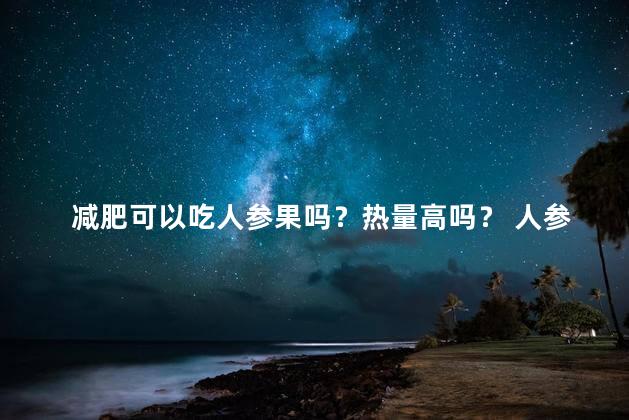 减肥可以吃人参果吗？热量高吗？ 人参